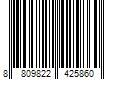 8 809822 425860